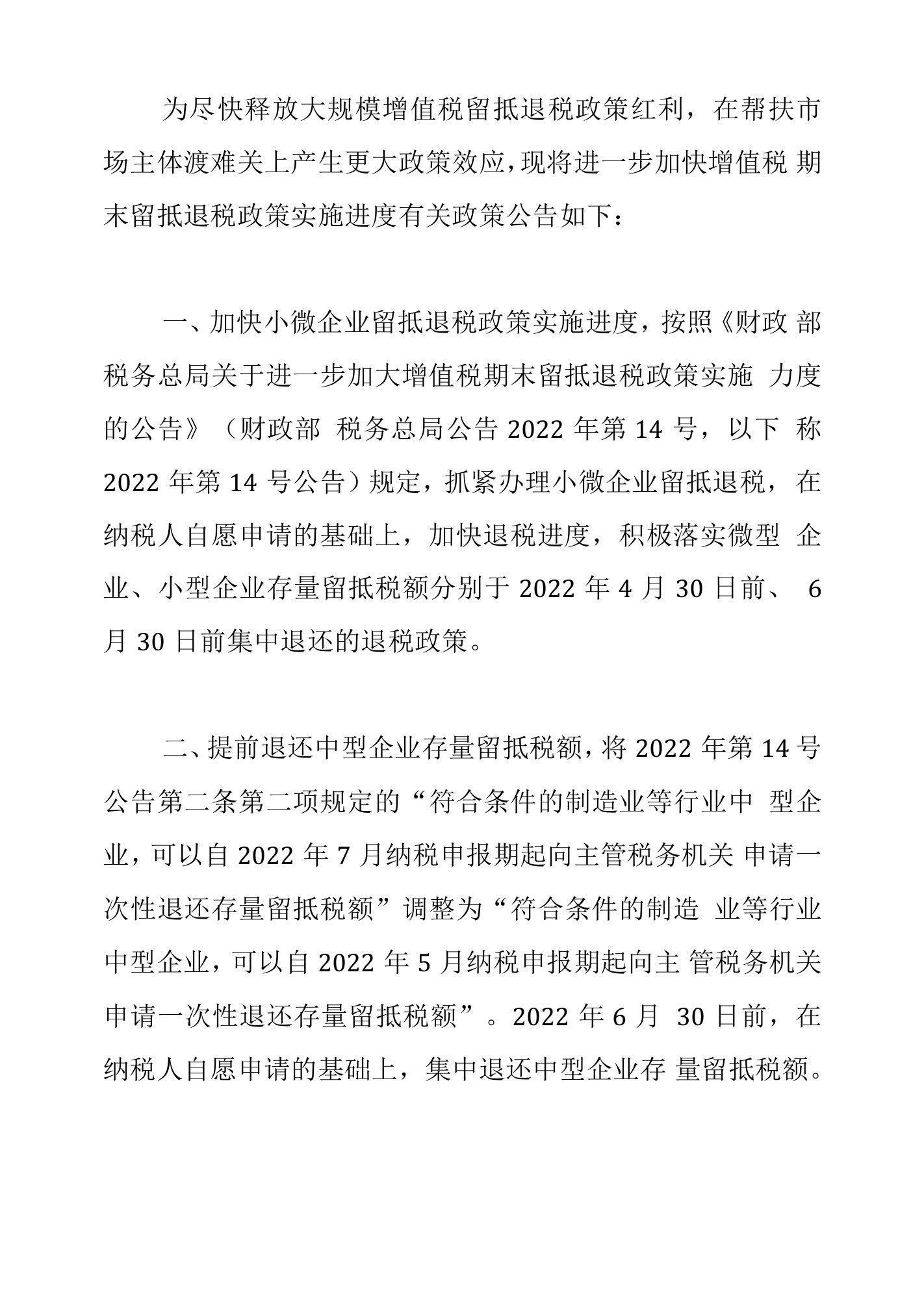 为尽快释放大规模增值税留抵退税政策红利，在帮扶市场主体渡难关上产生更大政策效应，现将进一步加快增值税 期末留抵退税政策实施进度有关政策公告如下：

一、加快小微企业留抵退税政策实施进度，按照《财政 部 税务总局关于进一步加大增值税期末留抵退税政策实施 力度的公告》（财政部 税务总局公告 2022 年第 14 号，以下 称 2022 年第 14 号公告）规定，抓紧办理小微企业留抵退税，在纳税人自愿申请的基础上，加快退税进度，积极落实微型 企业、小型企业存量留抵税额分别于 2022 年 4 月 30 日前、 6 月 30 日前集中退还的退税政策。

二、提前退还中型企业存量留抵税额，将 2022 年第 14 号公告第二条第二项规定的“符合条件的制造业等行业中 型企业，可以自 2022 年 7 月纳税申报期起向主管税务机关 申请一次性退还存量留抵税额”调整为“符合条件的制造 业等行业中型企业，可以自 2022 年 5 月纳税申报期起向主 管税务机关申请一次性退还存量留抵税额”。2022 年 6 月 30 日前，在纳税人自愿申请的基础上，集中退还中型企业存 量留抵税额。